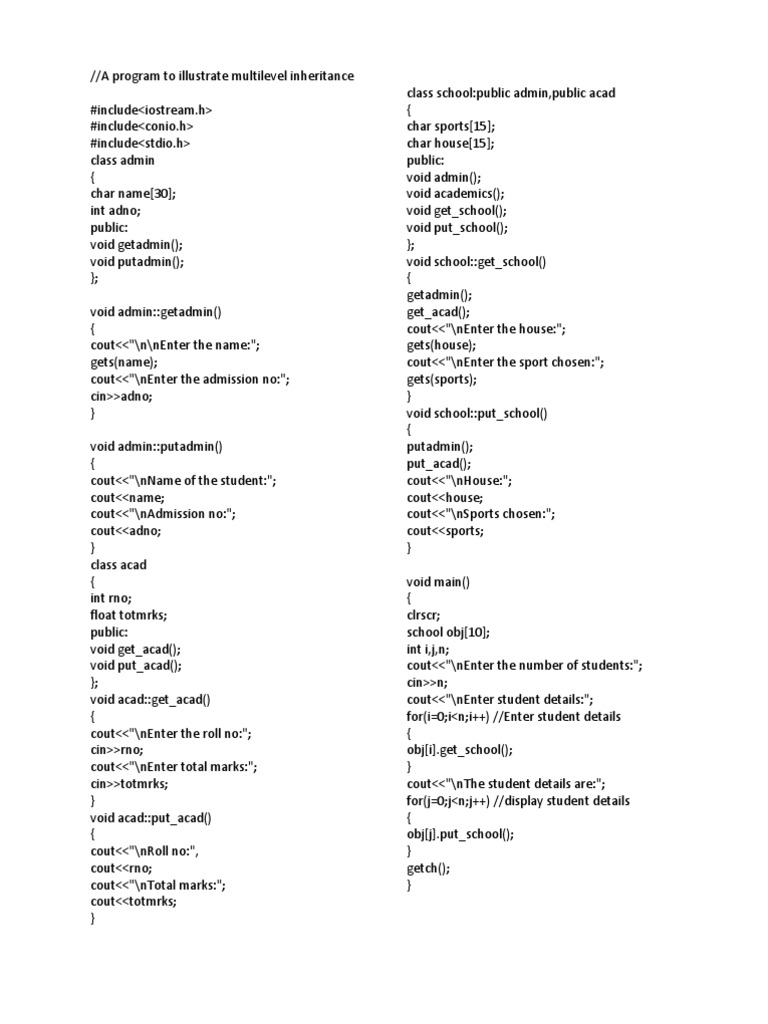 //A program to illustrate multilevel inheritance

#include<iostream.h>
#include<conio.h>
#include<stdio.h>
class admin
{
char name[30];
int adno;
public:
void getadmin();
void putadmin();
};

void admin::getadmin()
{
cout<<"\n\nEnter the name:";
gets(name);
cout<<"\nEnter the admission no:";
cin>>adno;
}

void admin::putadmin()
{
cout<<"\nName of the student:";
cout<<name;
cout<<"\nAdmission no:";
cout<<adno;
}
class acad
{
int rno;
float totmrks;
public:
void get_acad();
void put_acad();
};
void acad::get_acad()
{
cout<<"\nEnter the roll no:";
cin>>rno;
cout<<"\nEnter total marks:";
cin>>totmrks;
}
void acad::put_acad()
{
cout<<"\nRoll no:",
cout<<rno;
cout<<"\nTotal marks:";
cout<<totmrks;
}

class school:public admin,public acad
{
char sports[15];
char house[15];
public:
void admin();
void academics();
void get_school();
void put_school();
};
void school::get_school()
{
getadmin();
get_acad();
cout<<"\nEnter the house:";
gets(house);
cout<<"\nEnter the sport chosen:";
gets(sports);
}
void school::put_school()
{
putadmin();
put_acad();
cout<<"\nHouse:";
cout<<house;
cout<<"\nSports chosen:";
cout<<sports;
}

void main()
{
clrscr;
school obj[10];
int i,j,n;
cout<<"\nEnter the number of students:";
cin>>n;
cout<<"\nEnter student details:";
for(i=0;i<n;i++) //Enter student details
{
obj[i].get_school();
}
cout<<"\nThe student details are:";
for(j=0;j<n;j++) //display student details
{
obj[j].put_school();
}
getch();
}